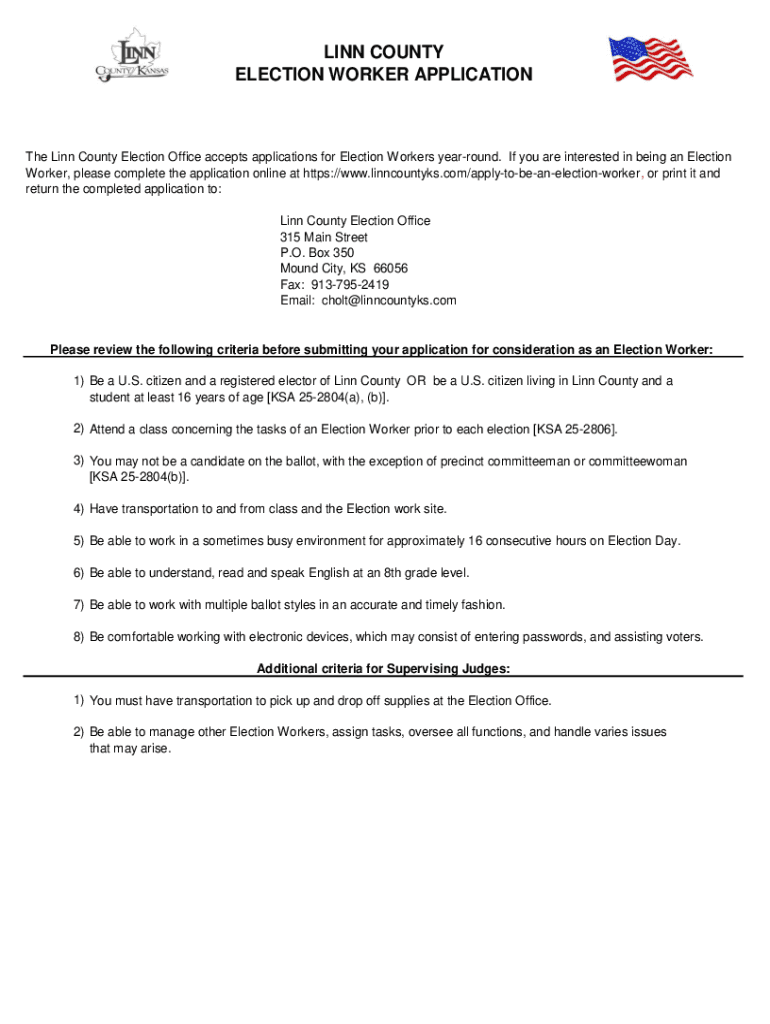 LINN COUNTY KANSAS

LINN COUNTY
ELECTION WORKER APPLICATION

The Linn County Election Office accepts applications for Election Workers year-round. If you are interested in being an Election Worker, please complete the application online at https://www.linncountyks.com/apply-to-be-an-election-worker, or print it and return the completed application to:

Linn County Election Office
315 Main Street
P.O. Box 350
Mound City, KS 66056
Fax: 913-795-2419
Email: cholt@linncountyks.com

Please review the following criteria before submitting your application for consideration as an Election Worker:

1) Be a U.S. citizen and a registered elector of Linn County OR be a U.S. citizen living in Linn County and a student at least 16 years of age [KSA 25-2804(a), (b)].

2) Attend a class concerning the tasks of an Election Worker prior to each election [KSA 25-2806].

3) You may not be a candidate on the ballot, with the exception of precinct committeeman or committeewoman [KSA 25-2804(b)].

4) Have transportation to and from class and the Election work site.

5) Be able to work in a sometimes busy environment for approximately 16 consecutive hours on Election Day.

6) Be able to understand, read and speak English at an 8th grade level.

7) Be able to work with multiple ballot styles in an accurate and timely fashion.

8) Be comfortable working with electronic devices, which may consist of entering passwords, and assisting voters.

Additional criteria for Supervising Judges:

1) You must have transportation to pick up and drop off supplies at the Election Office.

2) Be able to manage other Election Workers, assign tasks, oversee all functions, and handle varies issues that may arise.